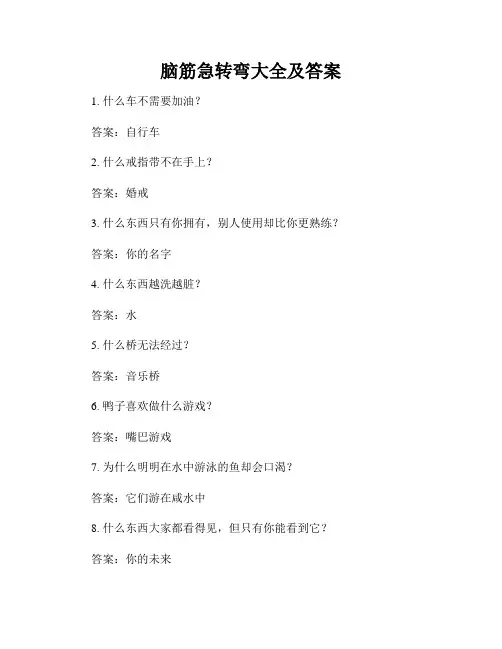 脑筋急转弯大全及答案

1. 什么车不需要加油？

答案：自行车

2. 什么戒指带不在手上？

答案：婚戒

3. 什么东西只有你拥有，别人使用却比你更熟练？

答案：你的名字

4. 什么东西越洗越脏？

答案：水

5. 什么桥无法经过？

答案：音乐桥

6. 鸭子喜欢做什么游戏？

答案：嘴巴游戏

7. 为什么明明在水中游泳的鱼却会口渴？

答案：它们游在咸水中

8. 什么东西大家都看得见，但只有你能看到它？

答案：你的未来